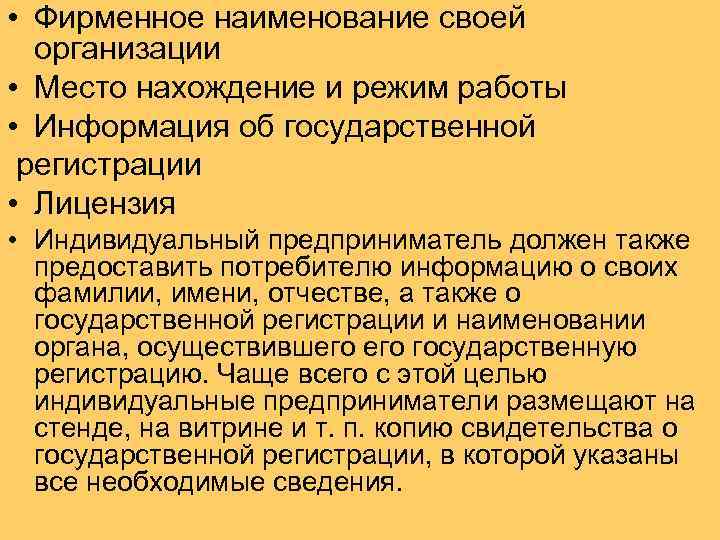 • Фирменное наименование своей организации
• Место нахождение и режим работы
• Информация об государственной регистрации
• Лицензия
• Индивидуальный предприниматель должен также предоставить потребителю информацию о своих фамилии, имени, отчестве, а также о государственной регистрации и наименовании органа, осуществившего его государственную регистрацию. Чаще всего с этой целью индивидуальные предприниматели размещают на стенде, на витрине и т. п. копию свидетельства о государственной регистрации, в которой указаны все необходимые сведения.